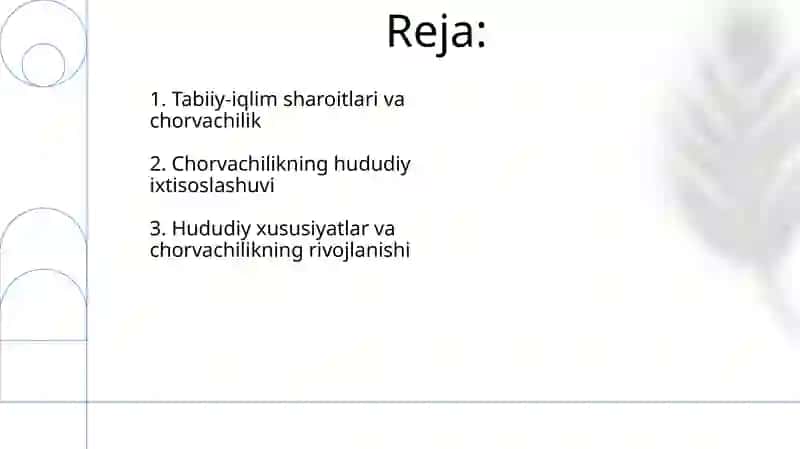 Reja:

1. Tabiiy-iqlim sharoitlari va chorvachilik

2. Chorvachilikning hududiy ixtisoslashuvi

3. Hududiy xususiyatlar va chorvachilikning rivojlanishi